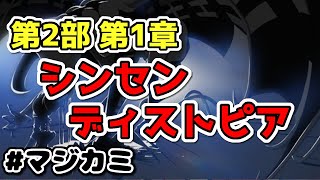 第2部 第1章
シンセン
ディストピア
#マジカミ